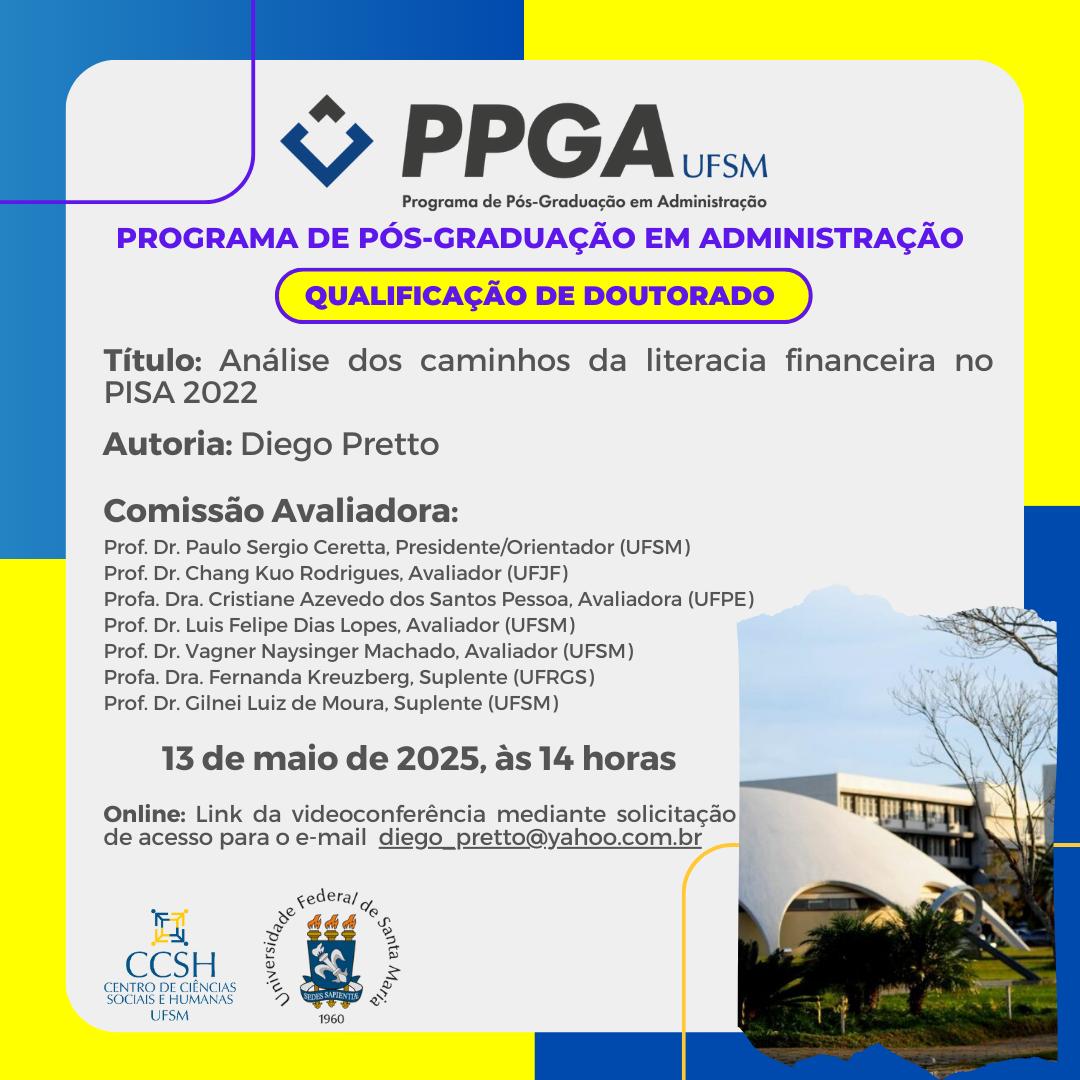 PPGA UFSM
Programa de Pós-Graduação em Administração

PROGRAMA DE PÓS-GRADUAÇÃO EM ADMINISTRAÇÃO

QUALIFICAÇÃO DE DOUTORADO

Título: Análise dos caminhos da literacia financeira no PISA 2022

Autoria: Diego Pretto

Comissão Avaliadora:
Prof. Dr. Paulo Sergio Ceretta, Presidente/Orientador (UFSM)
Prof. Dr. Chang Kuo Rodrigues, Avaliador (UFJF)
Profa. Dra. Cristiane Azevedo dos Santos Pessoa, Avaliadora (UFPE)
Prof. Dr. Luis Felipe Dias Lopes, Avaliador (UFSM)
Prof. Dr. Vagner Naysinger Machado, Avaliador (UFSM)
Profa. Dra. Fernanda Kreuzberg, Suplente (UFRGS)
Prof. Dr. Gilnei Luiz de Moura, Suplente (UFSM)

13 de maio de 2025, às 14 horas

Online: Link da videoconferência mediante solicitação de acesso para o e-mail diego_pretto@yahoo.com.br

CCSH
CENTRO DE CIÊNCIAS SOCIAIS E HUMANAS
UFSM

Universidade Federal de Santa Maria
SEDES SAPIENTIAE
1960